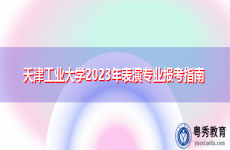 天津工业大学2023年表演专业报考指南

粤秀教育
yuexiaedu.com